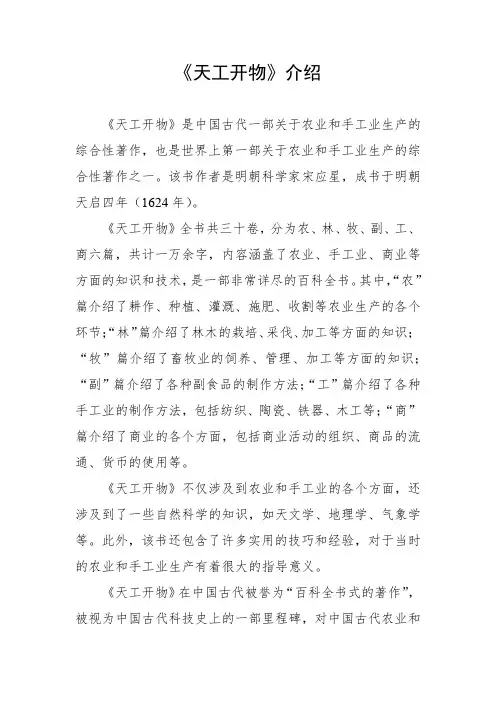 《天工开物》介绍

《天工开物》是中国古代一部关于农业和手工业生产的综合性著作，也是世界上第一部关于农业和手工业生产的综合性著作之一。该书作者是明朝科学家宋应星，成书于明朝天启四年（1624年）。

《天工开物》全书共三十卷，分为农、林、牧、副、工、商六篇，共计一万余字，内容涵盖了农业、手工业、商业等方面的知识和技术，是一部非常详尽的百科全书。其中，“农”篇介绍了耕作、种植、灌溉、施肥、收割等农业生产的各个环节；“林”篇介绍了林木的栽培、采伐、加工等方面的知识；“牧”篇介绍了畜牧业的饲养、管理、加工等方面的知识；“副”篇介绍了各种副食品的制作方法；“工”篇介绍了各种手工业的制作方法，包括纺织、陶瓷、铁器、木工等；“商”篇介绍了商业的各个方面，包括商业活动的组织、商品的流通、货币的使用等。

《天工开物》不仅涉及到农业和手工业的各个方面，还涉及到了一些自然科学的知识，如天文学、地理学、气象学等。此外，该书还包含了许多实用的技巧和经验，对于当时的农业和手工业生产有着很大的指导意义。

《天工开物》在中国古代被誉为“百科全书式的著作”，被视为中国古代科技史上的一部里程碑，对中国古代农业和